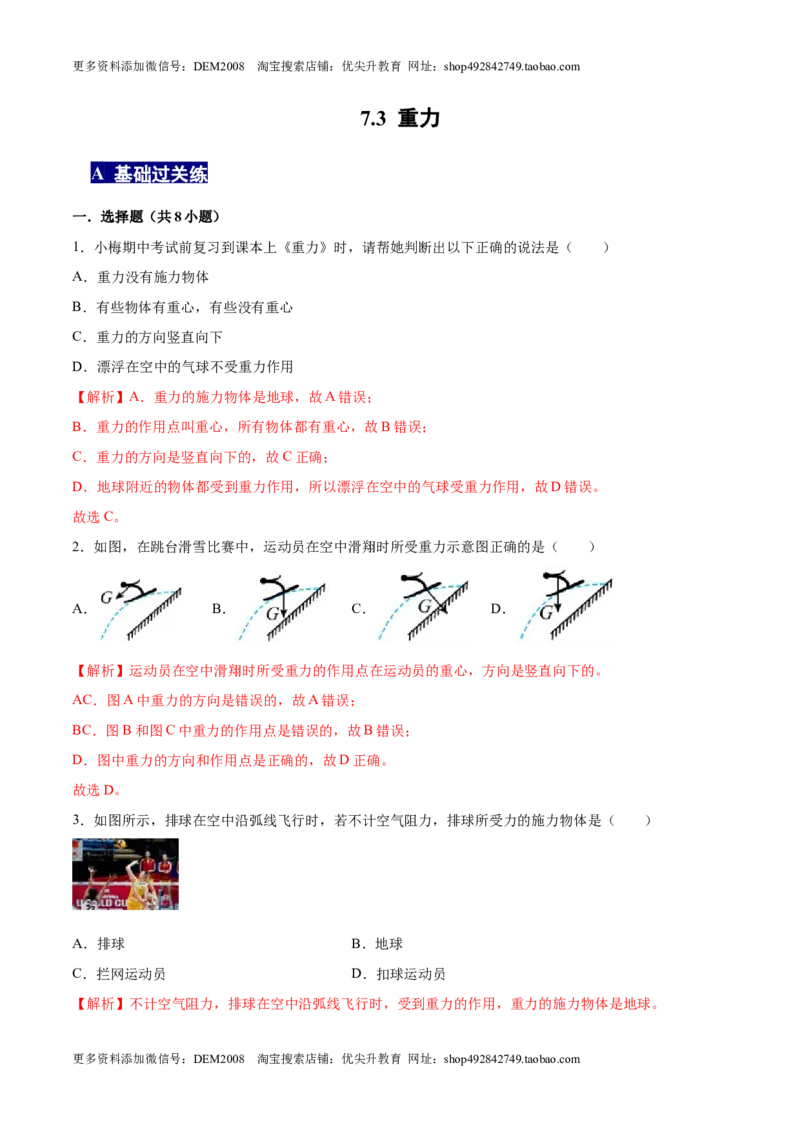 更多资料添加微信号：DEM2008　淘宝搜索店铺：优尖升教育 网址：shop492842749.taobao.com

7.3 重力

A 基础过关练

一．选择题（共 8 小题）

1．小梅期中考试前复习到课本上《重力》时，请帮她判断出以下正确的说法是（　　）

A．重力没有施力物体

B．有些物体有重心，有些没有重心

C．重力的方向竖直向下

D．漂浮在空中的气球不受重力作用

【解析】A．重力的施力物体是地球，故 A 错误；

B．重力的作用点叫重心，所有物体都有重心，故 B 错误；

C．重力的方向是竖直向下的，故 C 正确；

D．地球附近的物体都受到重力作用，所以漂浮在空中的气球受重力作用，故 D 错误。

故选 C。

2．如图，在跳台滑雪比赛中，运动员在空中滑翔时所受重力示意图正确的是（　　）

A. G　B. G　C. G　D. G

【解析】运动员在空中滑翔时所受重力的作用点在运动员的重心，方向是竖直向下的。

AC．图 A 中重力的方向是错误的，故 A 错误；

BC．图 B 和图 C 中重力的作用点是错误的，故 B 错误；

D．图中重力的方向和作用点是正确的，故 D 正确。

故选 D。

3．如图所示，排球在空中沿弧线飞行时，若不计空气阻力，排球所受力的施力物体是（　　）

A．排球　　B．地球

C．拦网运动员　　D．扣球运动员

【解析】不计空气阻力，排球在空中沿弧线飞行时，受到重力的作用，重力的施力物体是地球。

更多资料添加微信号：DEM2008　淘宝搜索店铺：优尖升教育 网址：shop492842749.taobao.com